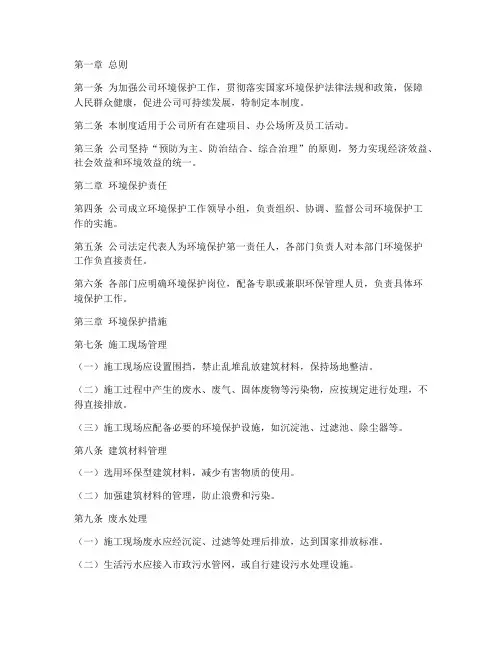 第一章 总则

第一条 为加强公司环境保护工作，贯彻落实国家环境保护法律法规和政策，保障人民群众健康，促进公司可持续发展，特制定本制度。

第二条 本制度适用于公司所有在建项目、办公场所及员工活动。

第三条 公司坚持“预防为主、防治结合、综合治理”的原则，努力实现经济效益、社会效益和环境效益的统一。

第二章 环境保护责任

第四条 公司成立环境保护工作领导小组，负责组织、协调、监督公司环境保护工作的实施。

第五条 公司法定代表人为环境保护第一责任人，各部门负责人对本部门环境保护工作负直接责任。

第六条 各部门应明确环境保护岗位，配备专职或兼职环保管理人员，负责具体环境保护工作。

第三章 环境保护措施

第七条 施工现场管理

（一）施工现场应设置围挡，禁止乱堆乱放建筑材料，保持场地整洁。

（二）施工过程中产生的废水、废气、固体废物等污染物，应按规定进行处理，不得直接排放。

（三）施工现场应配备必要的环境保护设施，如沉淀池、过滤池、除尘器等。

第八条 建筑材料管理

（一）选用环保型建筑材料，减少有害物质的使用。

（二）加强建筑材料的管理，防止浪费和污染。

第九条 废水处理

（一）施工现场废水应经沉淀、过滤等处理后排放，达到国家排放标准。

（二）生活污水应接入市政污水管网，或自行建设污水处理设施。